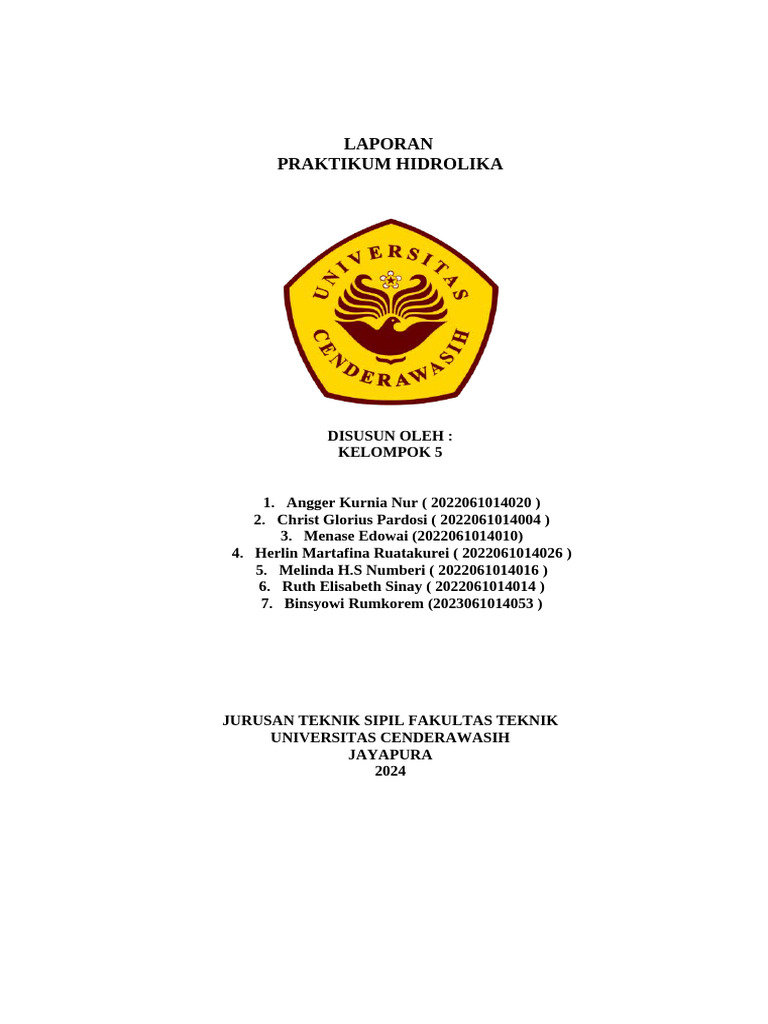 LAPORAN
PRAKTIKUM HIDROLIKA

UNIVERSITAS CENDERAWASIH

DISUSUN OLEH :
KELOMPOK 5

1. Angger Kurnia Nur ( 2022061014020 )
2. Christ Glorius Pardosi ( 2022061014004 )
3. Menase Edowai (2022061014010)
4. Herlin Martafina Ruatakurei ( 2022061014026 )
5. Melinda H.S Numberi ( 2022061014016 )
6. Ruth Elisabeth Sinay ( 2022061014014 )
7. Binsyowi Rumkorem (2023061014053 )

JURUSAN TEKNIK SIPIL FAKULTAS TEKNIK
UNIVERSITAS CENDERAWASIH
JAYAPURA
2024